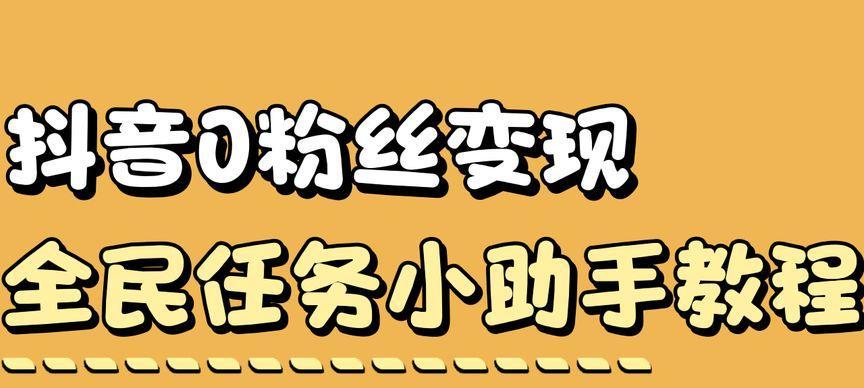 抖音0粉丝变现
全民任务小助手教程